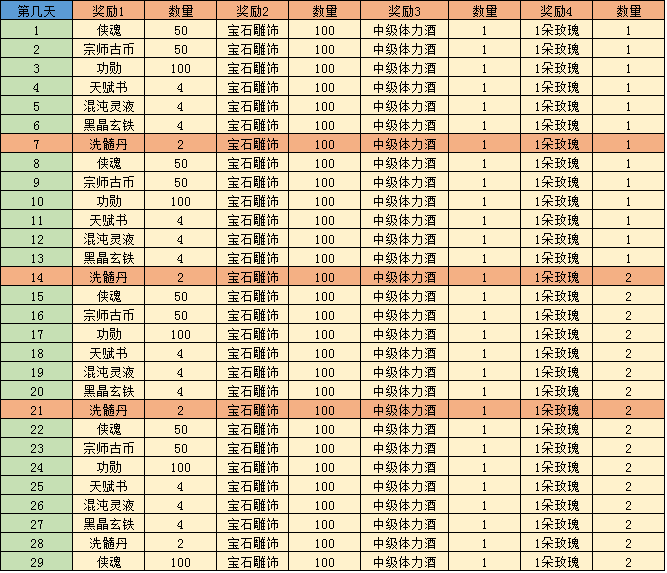 | 第几天 | 奖励1 | 数量 | 奖励2 | 数量 | 奖励3 | 数量 | 奖励4 | 数量 |
|---|---|---|---|---|---|---|---|---|
| 1 | 侠魂 | 50 | 宝石雕饰 | 100 | 中级体力酒 | 1 | 1朵玫瑰 | 1 |
| 2 | 宗师古币 | 50 | 宝石雕饰 | 100 | 中级体力酒 | 1 | 1朵玫瑰 | 1 |
| 3 | 功勋 | 100 | 宝石雕饰 | 100 | 中级体力酒 | 1 | 1朵玫瑰 | 1 |
| 4 | 天赋书 | 4 | 宝石雕饰 | 100 | 中级体力酒 | 1 | 1朵玫瑰 | 1 |
| 5 | 混沌灵液 | 4 | 宝石雕饰 | 100 | 中级体力酒 | 1 | 1朵玫瑰 | 1 |
| 6 | 黑晶玄铁 | 4 | 宝石雕饰 | 100 | 中级体力酒 | 1 | 1朵玫瑰 | 1 |
| 7 | 洗髓丹 | 2 | 宝石雕饰 | 100 | 中级体力酒 | 1 | 1朵玫瑰 | 1 |
| 8 | 侠魂 | 50 | 宝石雕饰 | 100 | 中级体力酒 | 1 | 1朵玫瑰 | 1 |
| 9 | 宗师古币 | 50 | 宝石雕饰 | 100 | 中级体力酒 | 1 | 1朵玫瑰 | 1 |
| 10 | 功勋 | 100 | 宝石雕饰 | 100 | 中级体力酒 | 1 | 1朵玫瑰 | 1 |
| 11 | 天赋书 | 4 | 宝石雕饰 | 100 | 中级体力酒 | 1 | 1朵玫瑰 | 1 |
| 12 | 混沌灵液 | 4 | 宝石雕饰 | 100 | 中级体力酒 | 1 | 1朵玫瑰 | 1 |
| 13 | 黑晶玄铁 | 4 | 宝石雕饰 | 100 | 中级体力酒 | 1 | 1朵玫瑰 | 1 |
| 14 | 洗髓丹 | 2 | 宝石雕饰 | 100 | 中级体力酒 | 1 | 1朵玫瑰 | 2 |
| 15 | 侠魂 | 50 | 宝石雕饰 | 100 | 中级体力酒 | 1 | 1朵玫瑰 | 2 |
| 16 | 宗师古币 | 50 | 宝石雕饰 | 100 | 中级体力酒 | 1 | 1朵玫瑰 | 2 |
| 17 | 功勋 | 100 | 宝石雕饰 | 100 | 中级体力酒 | 1 | 1朵玫瑰 | 2 |
| 18 | 天赋书 | 4 | 宝石雕饰 | 100 | 中级体力酒 | 1 | 1朵玫瑰 | 2 |
| 19 | 混沌灵液 | 4 | 宝石雕饰 | 100 | 中级体力酒 | 1 | 1朵玫瑰 | 2 |
| 20 | 黑晶玄铁 | 4 | 宝石雕饰 | 100 | 中级体力酒 | 1 | 1朵玫瑰 | 2 |
| 21 | 洗髓丹 | 2 | 宝石雕饰 | 100 | 中级体力酒 | 1 | 1朵玫瑰 | 2 |
| 22 | 侠魂 | 50 | 宝石雕饰 | 100 | 中级体力酒 | 1 | 1朵玫瑰 | 2 |
| 23 | 宗师古币 | 50 | 宝石雕饰 | 100 | 中级体力酒 | 1 | 1朵玫瑰 | 2 |
| 24 | 功勋 | 100 | 宝石雕饰 | 100 | 中级体力酒 | 1 | 1朵玫瑰 | 2 |
| 25 | 天赋书 | 4 | 宝石雕饰 | 100 | 中级体力酒 | 1 | 1朵玫瑰 | 2 |
| 26 | 混沌灵液 | 4 | 宝石雕饰 | 100 | 中级体力酒 | 1 | 1朵玫瑰 | 2 |
| 27 | 黑晶玄铁 | 4 | 宝石雕饰 | 100 | 中级体力酒 | 1 | 1朵玫瑰 | 2 |
| 28 | 洗髓丹 | 2 | 宝石雕饰 | 100 | 中级体力酒 | 1 | 1朵玫瑰 | 2 |
| 29 | 侠魂 | 100 | 宝石雕饰 | 100 | 中级体力酒 | 1 | 1朵玫瑰 | 2 |